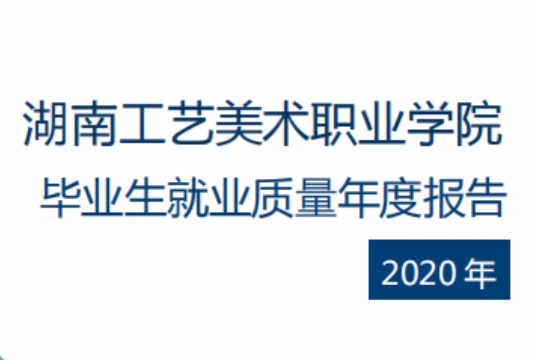 湖南工艺美术职业学院

毕业生就业质量年度报告

2020 年